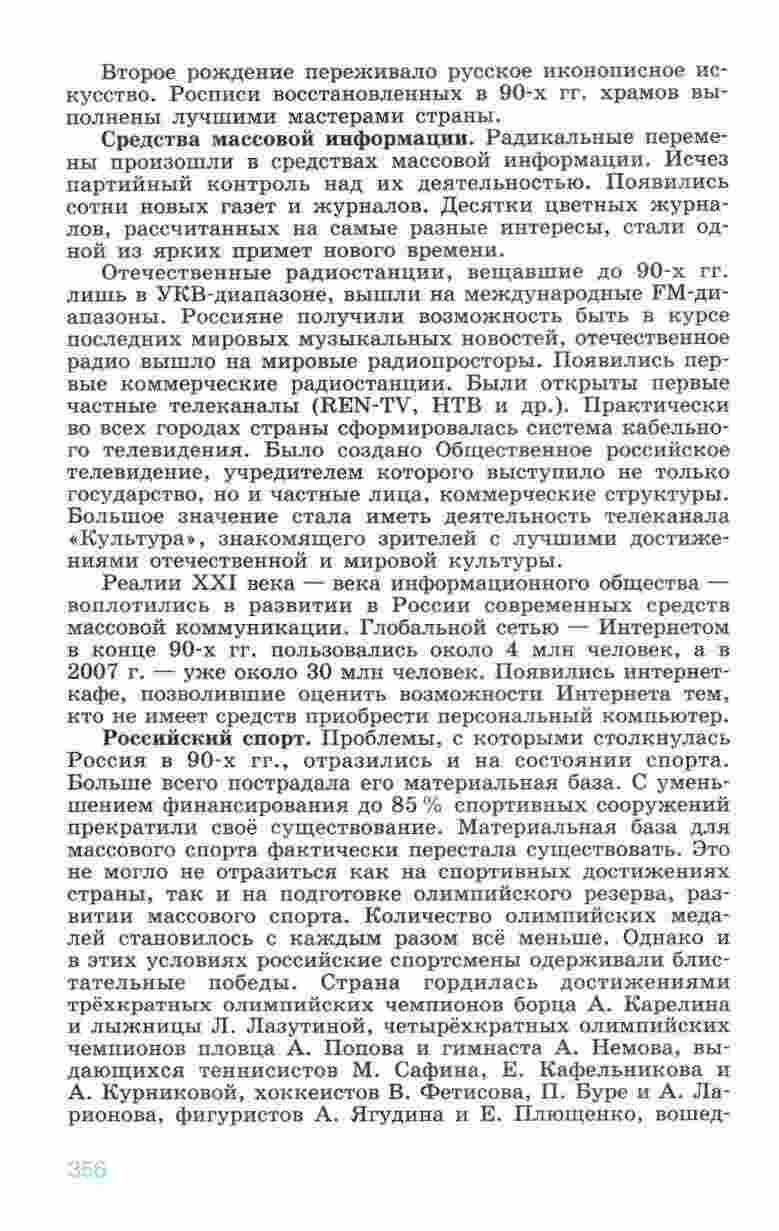 Второе рождение переживало русское иконописное искусство. Росписи восстановленных в 90-х гг. храмов выполнены лучшими мастерами страны.

**Средства массовой информации.** Радикальные перемены произошли в средствах массовой информации. Исчез партийный контроль над их деятельностью. Появились сотни новых газет и журналов. Десятки цветных журналов, рассчитанных на самые разные интересы, стали одной из ярких примет нового времени.

Отечественные радиостанции, вещавшие до 90-х гг. лишь в УКВ-диапазоне, вышли на международные FM-диапазоны. Россияне получили возможность быть в курсе последних мировых музыкальных новостей, отечественное радио вышло на мировые радиопросторы. Появились первые коммерческие радиостанции. Были открыты первые частные телеканалы (REN-TV, НТВ и др.). Практически во всех городах страны сформировалась система кабельного телевидения. Было создано Общественное российское телевидение, учредителем которого выступило не только государство, но и частные лица, коммерческие структуры. Большое значение стала иметь деятельность телеканала «Культура», знакомящего зрителей с лучшими достижениями отечественной и мировой культуры.

Реалии XXI века — века информационного общества — воплотились в развитии в России современных средств массовой коммуникации. Глобальной сетью — Интернетом в конце 90-х гг. пользовались около 4 млн человек, а в 2007 г. — уже около 30 млн человек. Появились интернет-кафе, позволившие оценить возможности Интернета тем, кто не имеет средств приобрести персональный компьютер.

**Российский спорт.** Проблемы, с которыми столкнулась Россия в 90-х гг., отразились и на состоянии спорта. Больше всего пострадала его материальная база. С уменьшением финансирования до 85 % спортивных сооружений прекратили своё существование. Материальная база для массового спорта фактически перестала существовать. Это не могло не отразиться как на спортивных достижениях страны, так и на подготовке олимпийского резерва, развитии массового спорта. Количество олимпийских медалей становилось с каждым разом всё меньше. Однако и в этих условиях российские спортсмены одерживали блистательные победы. Страна гордилась достижениями трёхкратных олимпийских чемпионов борца А. Карелина и лыжницы Л. Лазутиной, четырёхкратных олимпийских чемпионов пловца А. Попова и гимнаста А. Немова, выдающихся теннисистов М. Сафина, Е. Кафельникова и А. Курниковой, хоккеистов В. Фетисова, П. Буре и А. Ларионова, фигуристов А. Ягудина и Е. Плющенко, вошед-

356